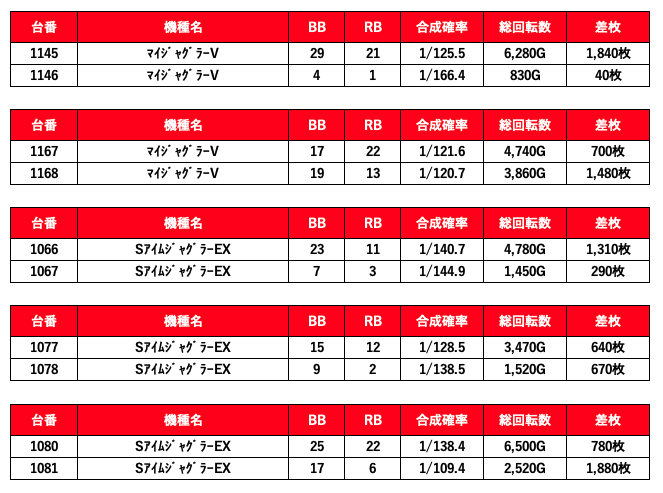 | 台番 | 機種名 | BB | RB | 合成確率 | 総回転数 | 差枚 |
|---|---|---|---|---|---|---|
| 1145 | ﾏｲｼﾞｬｸﾞﾗｰV | 29 | 21 | 1/125.5 | 6,280G | 1,840枚 |
| 1146 | ﾏｲｼﾞｬｸﾞﾗｰV | 4 | 1 | 1/166.4 | 830G | 40枚 |

| 台番 | 機種名 | BB | RB | 合成確率 | 総回転数 | 差枚 |
|---|---|---|---|---|---|---|
| 1167 | ﾏｲｼﾞｬｸﾞﾗｰV | 17 | 22 | 1/121.6 | 4,740G | 700枚 |
| 1168 | ﾏｲｼﾞｬｸﾞﾗｰV | 19 | 13 | 1/120.7 | 3,860G | 1,480枚 |

| 台番 | 機種名 | BB | RB | 合成確率 | 総回転数 | 差枚 |
|---|---|---|---|---|---|---|
| 1066 | SｱｲﾑｼﾞｬｸﾞﾗｰEX | 23 | 11 | 1/140.7 | 4,780G | 1,310枚 |
| 1067 | SｱｲﾑｼﾞｬｸﾞﾗｰEX | 7 | 3 | 1/144.9 | 1,450G | 290枚 |

| 台番 | 機種名 | BB | RB | 合成確率 | 総回転数 | 差枚 |
|---|---|---|---|---|---|---|
| 1077 | SｱｲﾑｼﾞｬｸﾞﾗｰEX | 15 | 12 | 1/128.5 | 3,470G | 640枚 |
| 1078 | SｱｲﾑｼﾞｬｸﾞﾗｰEX | 9 | 2 | 1/138.5 | 1,520G | 670枚 |

| 台番 | 機種名 | BB | RB | 合成確率 | 総回転数 | 差枚 |
|---|---|---|---|---|---|---|
| 1080 | SｱｲﾑｼﾞｬｸﾞﾗｰEX | 25 | 22 | 1/138.4 | 6,500G | 780枚 |
| 1081 | SｱｲﾑｼﾞｬｸﾞﾗｰEX | 17 | 6 | 1/109.4 | 2,520G | 1,880枚 |